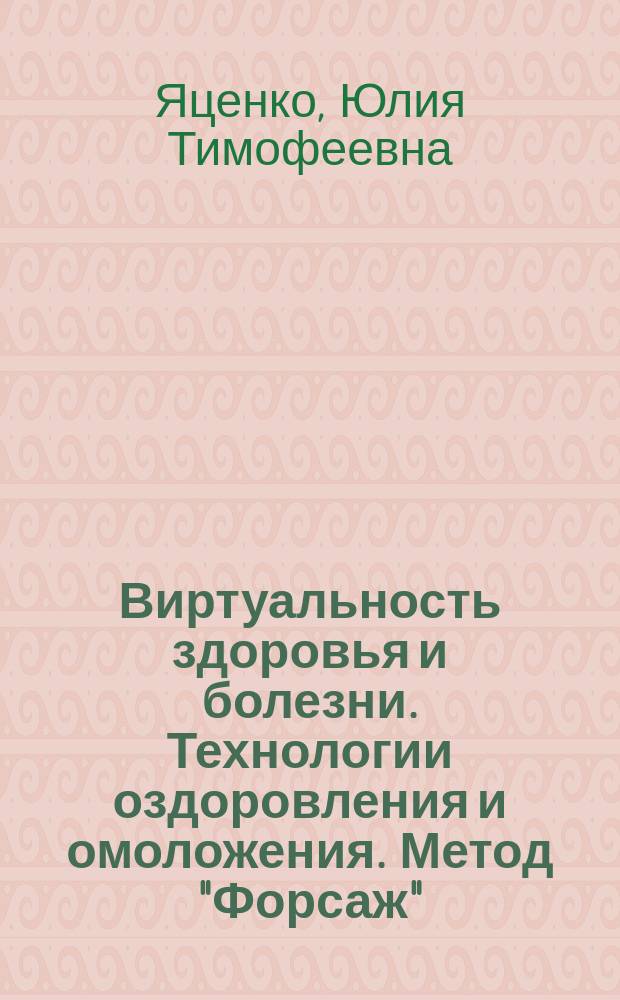 Яценко, Юлия Тимофеевна

Виртуальность здоровья и болезни. Технологии оздоровления и омоложения. Метод "Форсаж"